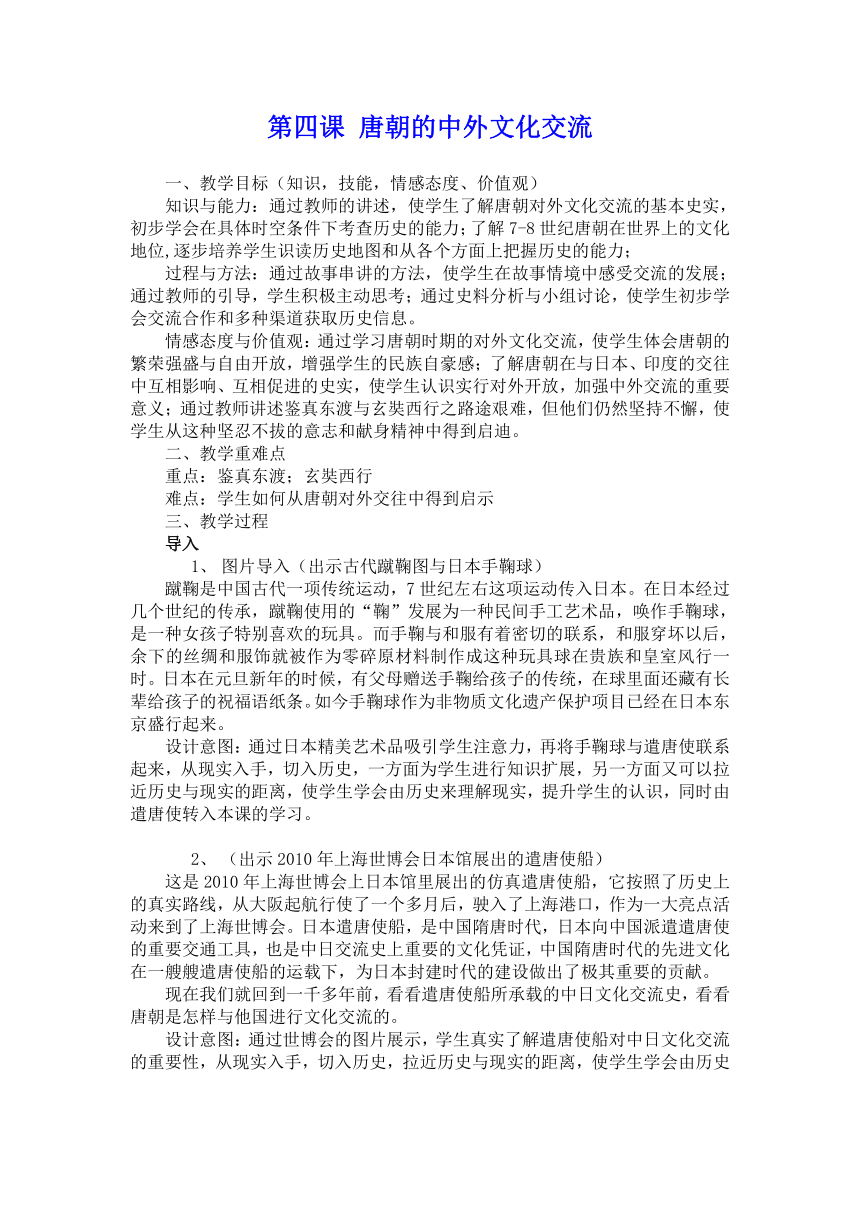 第四课 唐朝的中外文化交流

一、教学目标（知识，技能，情感态度、价值观）

知识与能力：通过教师的讲述，使学生了解唐朝对外文化交流的基本史实，初步学会在具体时空条件下考查历史的能力；了解 7-8 世纪唐朝在世界上的文化地位，逐步培养学生识读历史地图和从各个方面上把握历史的能力；

过程与方法：通过故事串讲的方法，使学生在故事情境中感受交流的发展；通过教师的引导，学生积极主动思考；通过史料分析与小组讨论，使学生初步学会交流合作和多种渠道获取历史信息。

情感态度与价值观：通过学习唐朝时期的对外文化交流，使学生体会唐朝的繁荣强盛与自由开放，增强学生的民族自豪感；了解唐朝在与日本、印度的交往中互相影响、互相促进的史实，使学生认识实行对外开放，加强中外交流的重要意义；通过教师讲述鉴真东渡与玄奘西行之路途艰难，但他们仍然坚持不懈，使学生从这种坚忍不拔的意志和献身精神中得到启迪。

二、教学重难点

重点：鉴真东渡；玄奘西行

难点：学生如何从唐朝对外交往中得到启示

三、教学过程

导入

1、 图片导入（出示古代蹴鞠图与日本手鞠球）

蹴鞠是中国古代一项传统运动，7 世纪左右这项运动传入日本。在日本经过几个世纪的传承，蹴鞠使用的“鞠”发展为一种民间手工艺术品，唤作手鞠球，是一种女孩子特别喜欢的玩具。而手鞠与和服有着密切的联系，和服穿坏以后，余下的丝绸和服饰就被作为零碎原材料制作成这种玩具球在贵族和皇室风行一时。日本在元旦新年的时候，有父母赠送手鞠给孩子的传统，在球里面还藏有长辈给孩子的祝福语纸条。如今手鞠球作为非物质文化遗产保护项目已经在日本东京盛行起来。

设计意图：通过日本精美艺术品吸引学生注意力，再将手鞠球与遣唐使联系起来，从现实入手，切入历史，一方面为学生进行知识扩展，另一方面又可以拉近历史与现实的距离，使学生学会由历史来理解现实，提升学生的认识，同时由遣唐使转入本课的学习。

2、 （出示 2010 年上海世博会日本馆展出的遣唐使船）

这是 2010 年上海世博会上日本馆里展出的仿真遣唐使船，它按照了历史上的真实路线，从大阪起航行使了一个多月后，驶入了上海港口，作为一大亮点活动来到了上海世博会。日本遣唐使船，是中国隋唐时代，日本向中国派遣遣唐使的重要交通工具，也是中日交流史上重要的文化凭证，中国隋唐时代的先进文化在一艘艘遣唐使船的运载下，为日本封建时代的建设做出了极其重要的贡献。

现在我们就回到一千多年前，看看遣唐使船所承载的中日文化交流史，看看唐朝是怎样与他国进行文化交流的。

设计意图：通过世博会的图片展示，学生真实了解遣唐使船对中日文化交流的重要性，从现实入手，切入历史，拉近历史与现实的距离，使学生学会由历史